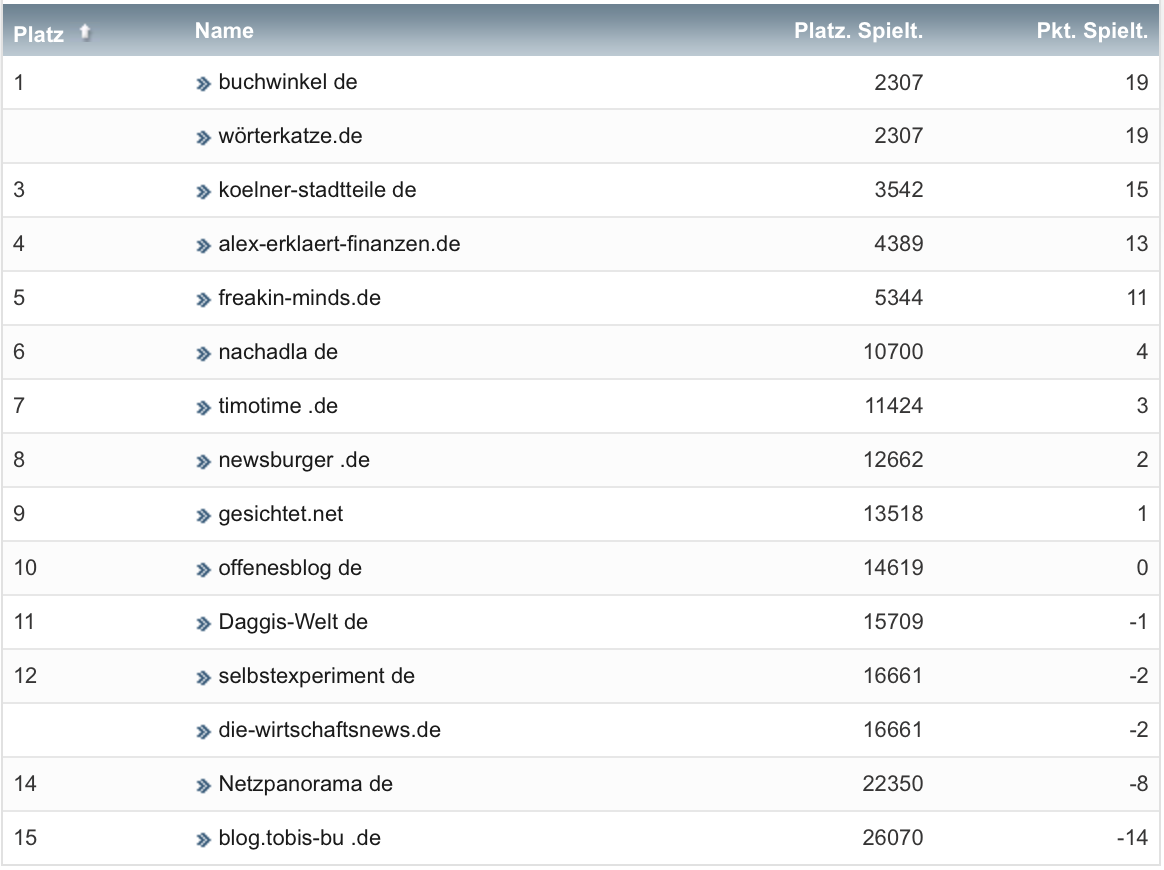 | Platz | Name | Platz. Spielt. | Pkt. Spielt. |
|---|---|---|---|
| 1 | buchwinkel de | 2307 | 19 |
| | wörterkatze.de | 2307 | 19 |
| 3 | koelner-stadtteile de | 3542 | 15 |
| 4 | alex-erklaert-finanzen.de | 4389 | 13 |
| 5 | freakin-minds.de | 5344 | 11 |
| 6 | nachadla de | 10700 | 4 |
| 7 | timotime .de | 11424 | 3 |
| 8 | newsburger .de | 12662 | 2 |
| 9 | gesichtet.net | 13518 | 1 |
| 10 | offenesblog de | 14619 | 0 |
| 11 | Daggis-Welt de | 15709 | -1 |
| 12 | selbstexperiment de | 16661 | -2 |
| | die-wirtschaftsnews.de | 16661 | -2 |
| 14 | Netzpanorama de | 22350 | -8 |
| 15 | blog.tobis-bu .de | 26070 | -14 |